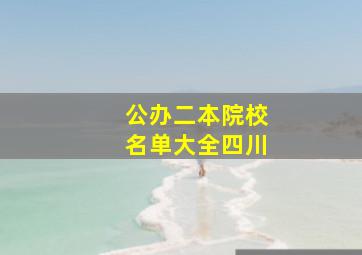 公办二本院校
名单大全四川